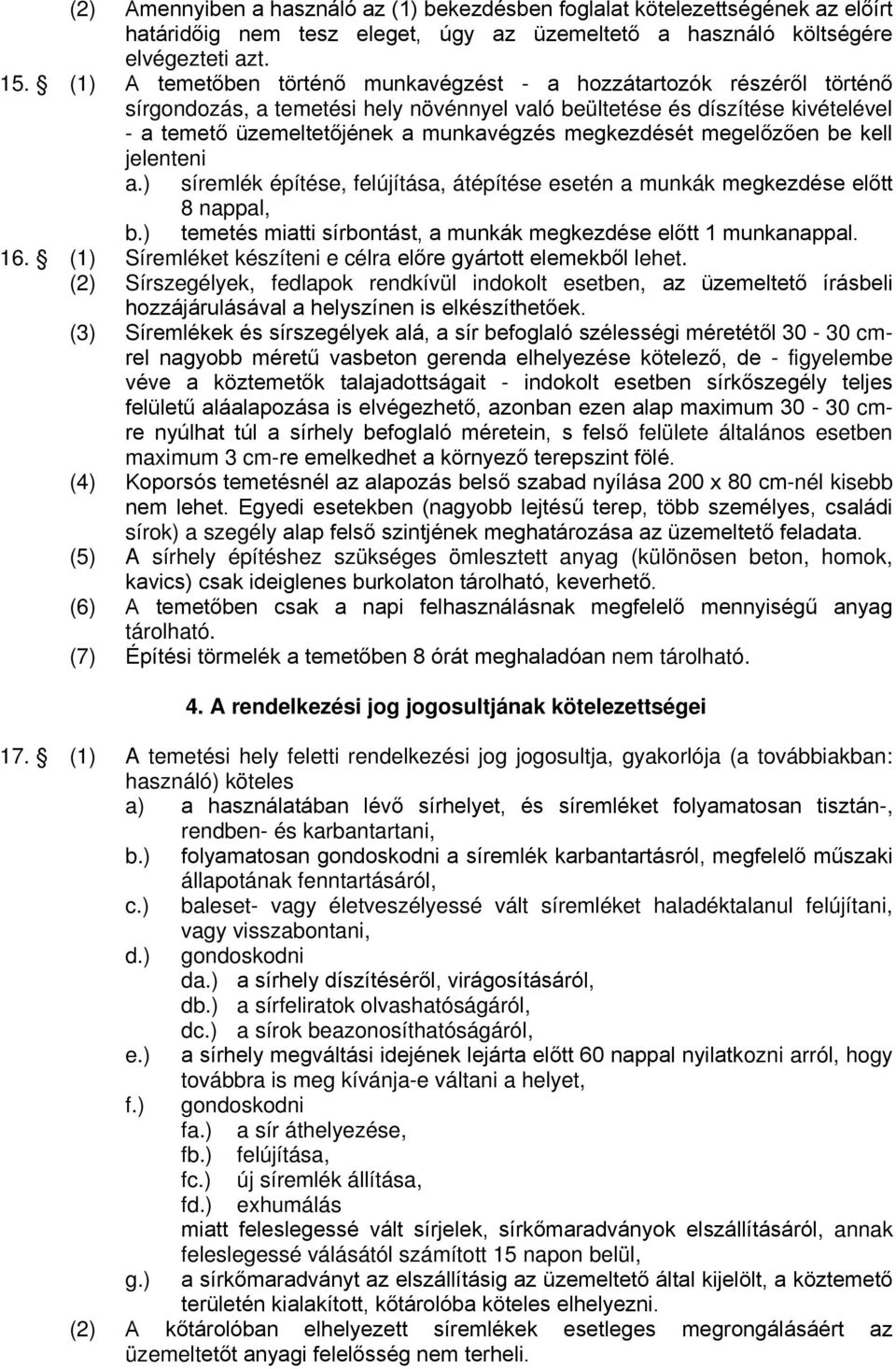 (2) Amennyiben a használó az (1) bekezdésben foglalat kötelezettségének az előírt határidőig nem tesz eleget, úgy az üzemeltető a használó költségére elvégezteti azt.

15. § (1) A temetőben történő munkavégzést - a hozzátartozók részéről történő sírgondozás, a temetési hely növénnyel való beültetése és díszítése kivételével - a temető üzemeltetőjének a munkavégzés megkezdését megelőzően be kell jelenteni
a.) síremlék építése, felújítása, átépítése esetén a munkák megkezdése előtt 8 nappal,
b.) temetés miatti sírbontást, a munkák megkezdése előtt 1 munkanappal.

16. § (1) Síremléket készíteni e célra előre gyártott elemekből lehet.
(2) Sírszegélyek, fedlapok rendkívül indokolt esetben, az üzemeltető írásbeli hozzájárulásával a helyszínen is elkészíthetőek.
(3) Síremlékek és sírszegélyek alá, a sír befoglaló szélességi méretétől 30 - 30 cm-rel nagyobb méretű vasbeton gerenda elhelyezése kötelező, de - figyelembe véve a köztemetők talajadottságait - indokolt esetben sírkőszegély teljes felületű aláalapozása is elvégezhető, azonban ezen alap maximum 30 - 30 cm-re nyúlhat túl a sírhely befoglaló méretein, s felső felülete általános esetben maximum 3 cm-re emelkedhet a környező terepszint fölé.
(4) Koporsós temetésnél az alapozás belső szabad nyílása 200 x 80 cm-nél kisebb nem lehet. Egyedi esetekben (nagyobb lejtésű terep, több személyes, családi sírok) a szegély alap felső szintjének meghatározása az üzemeltető feladata.
(5) A sírhely építéshez szükséges ömlesztett anyag (különösen beton, homok, kavics) csak ideiglenes burkolaton tárolható, keverhető.
(6) A temetőben csak a napi felhasználásnak megfelelő mennyiségű anyag tárolható.
(7) Építési törmelék a temetőben 8 órát meghaladóan nem tárolható.

4. A rendelkezési jog jogosultjának kötelezettségei

17. § (1) A temetési hely feletti rendelkezési jog jogosultja, gyakorlója (a továbbiakban: használó) köteles
a) a használatában lévő sírhelyet, és síremléket folyamatosan tisztán-, rendben- és karbantartani,
b.) folyamatosan gondoskodni a síremlék karbantartásról, megfelelő műszaki állapotának fenntartásáról,
c.) baleset- vagy életveszélyessé vált síremléket haladéktalanul felújítani, vagy visszabontani,
d.) gondoskodni
da.) a sírhely díszítéséről, virágosításáról,
db.) a sírfeliratok olvashatóságáról,
dc.) a sírok beazonosíthatóságáról,
e.) a sírhely megváltási idejének lejárta előtt 60 nappal nyilatkozni arról, hogy továbbra is meg kívánja-e váltani a helyet,
f.) gondoskodni
fa.) a sír áthelyezése,
fb.) felújítása,
fc.) új síremlék állítása,
fd.) exhumálás
miatt feleslegessé vált sírjelek, sírkőmaradványok elszállításáról, annak feleslegessé válásától számított 15 napon belül,
g.) a sírkőmaradványt az elszállításig az üzemeltető által kijelölt, a köztemető területén kialakított, kőtárolóba köteles elhelyezni.
(2) A kőtárolóban elhelyezett síremlékek esetleges megrongálásáért az üzemeltetőt anyagi felelősség nem terheli.